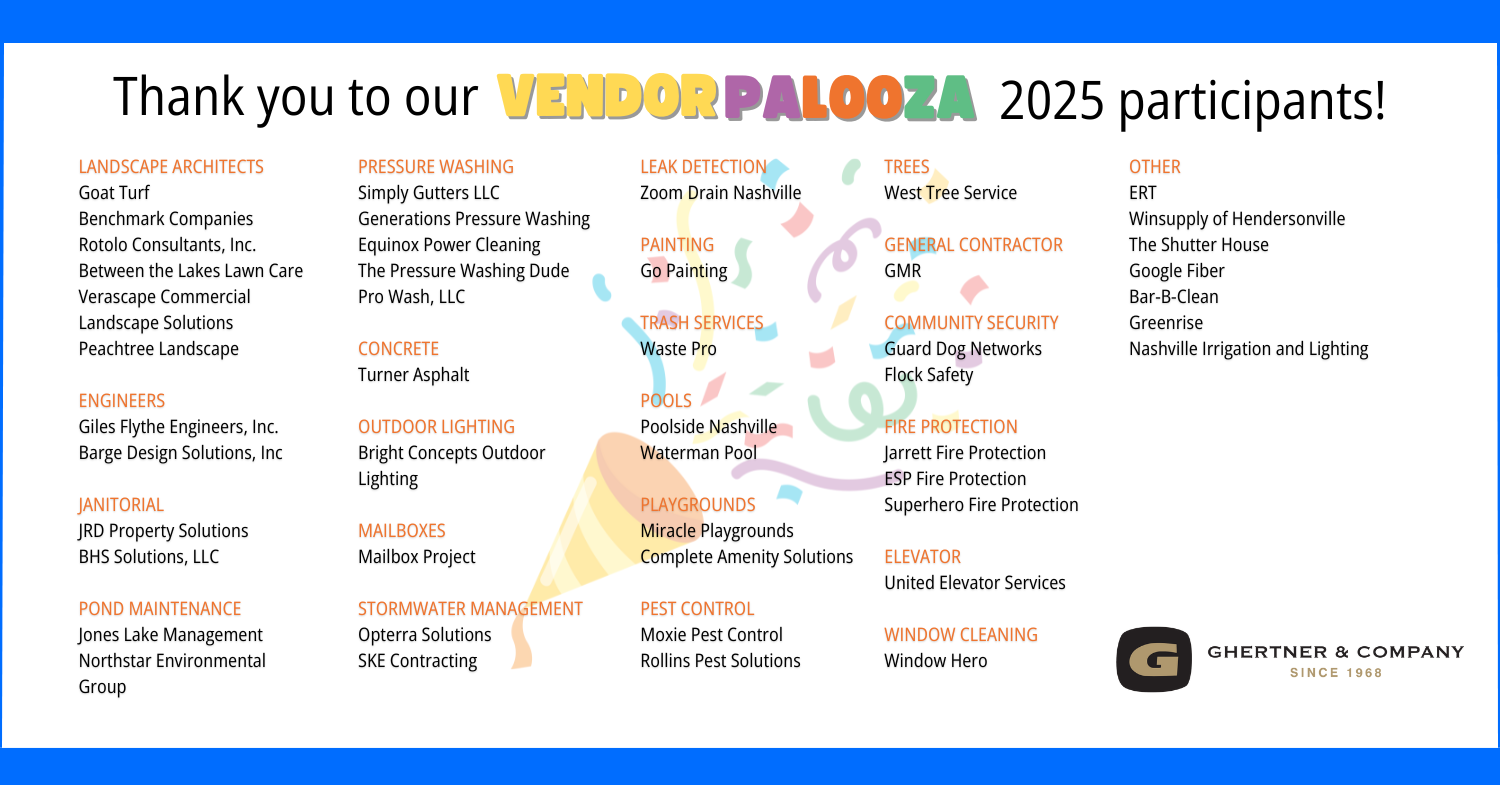 Thank you to our VENDORPALOOZA 2025 participants!

LANDSCAPE ARCHITECTS
Goat Turf
Benchmark Companies
Rotolo Consultants, Inc.
Between the Lakes Lawn Care
Verascape Commercial Landscape Solutions
Peachtree Landscape

ENGINEERS
Giles Flythe Engineers, Inc.
Barge Design Solutions, Inc

JANITORIAL
JRD Property Solutions
BHS Solutions, LLC

POND MAINTENANCE
Jones Lake Management
Northstar Environmental Group

PRESSURE WASHING
Simply Gutters LLC
Generations Pressure Washing
Equinox Power Cleaning
The Pressure Washing Dude
Pro Wash, LLC

CONCRETE
Turner Asphalt

OUTDOOR LIGHTING
Bright Concepts Outdoor Lighting

MAILBOXES
Mailbox Project

STORMWATER MANAGEMENT
Opterra Solutions
SKE Contracting

LEAK DETECTION
Zoom Drain Nashville

PAINTING
Go Painting

TRASH SERVICES
Waste Pro

POOLS
Poolside Nashville
Waterman Pool

PLAYGROUNDS
Miracle Playgrounds
Complete Amenity Solutions

PEST CONTROL
Moxie Pest Control
Rollins Pest Solutions

TREES
West Tree Service

GENERAL CONTRACTOR
GMR

COMMUNITY SECURITY
Guard Dog Networks
Flock Safety

FIRE PROTECTION
Jarrett Fire Protection
ESP Fire Protection
Superhero Fire Protection

ELEVATOR
United Elevator Services

WINDOW CLEANING
Window Hero

OTHER
ERT
Winsupply of Hendersonville
The Shutter House
Google Fiber
Bar-B-Clean
Greenrise
Nashville Irrigation and Lighting

G
GHERTNER & COMPANY
SINCE 1968